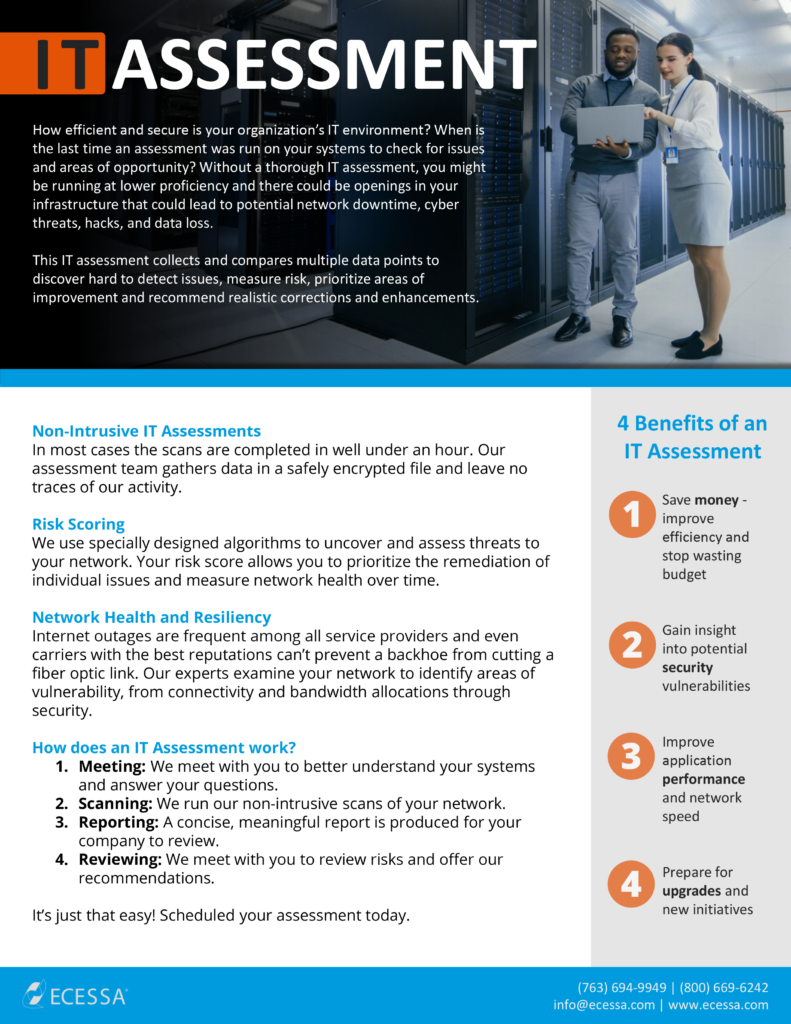 IT ASSESSMENT

How efficient and secure is your organization's IT environment? When is the last time an assessment was run on your systems to check for issues and areas of opportunity? Without a thorough IT assessment, you might be running at lower proficiency and there could be openings in your infrastructure that could lead to potential network downtime, cyber threats, hacks, and data loss.

This IT assessment collects and compares multiple data points to discover hard to detect issues, measure risk, prioritize areas of improvement and recommend realistic corrections and enhancements.

Non-Intrusive IT Assessments
In most cases the scans are completed in well under an hour. Our assessment team gathers data in a safely encrypted file and leave no traces of our activity.

Risk Scoring
We use specially designed algorithms to uncover and assess threats to your network. Your risk score allows you to prioritize the remediation of individual issues and measure network health over time.

Network Health and Resiliency
Internet outages are frequent among all service providers and even carriers with the best reputations can't prevent a backhoe from cutting a fiber optic link. Our experts examine your network to identify areas of vulnerability, from connectivity and bandwidth allocations through security.

How does an IT Assessment work?
1. Meeting: We meet with you to better understand your systems and answer your questions.
2. Scanning: We run our non-intrusive scans of your network.
3. Reporting: A concise, meaningful report is produced for your company to review.
4. Reviewing: We meet with you to review risks and offer our recommendations.

It's just that easy! Scheduled your assessment today.

4 Benefits of an IT Assessment

1 Save money - improve efficiency and stop wasting budget

2 Gain insight into potential security vulnerabilities

3 Improve application performance and network speed

4 Prepare for upgrades and new initiatives

ECESSA
(763) 694-9949 | (800) 669-6242
info@ecessa.com | www.ecessa.com